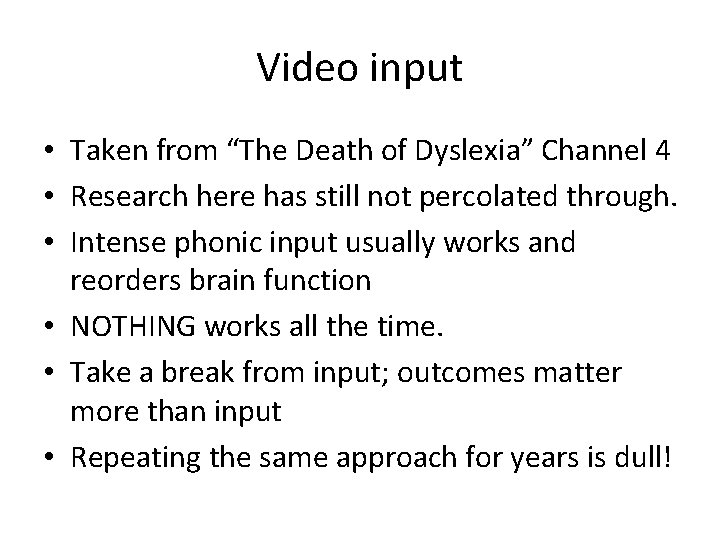 Video input

• Taken from “The Death of Dyslexia” Channel 4
• Research here has still not percolated through.
• Intense phonic input usually works and reorders brain function
• NOTHING works all the time.
• Take a break from input; outcomes matter more than input
• Repeating the same approach for years is dull!